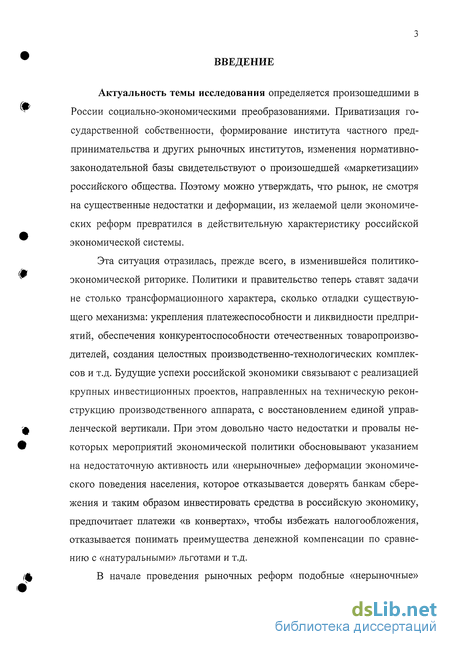 3

ВВЕДЕНИЕ

Актуальность темы исследования определяется произошедшими в России социально-экономическими преобразованиями. Приватизация государственной собственности, формирование института частного предпринимательства и других рыночных институтов, изменения нормативно-законодательной базы свидетельствуют о произошедшей «маркетизации» российского общества. Поэтому можно утверждать, что рынок, не смотря на существенные недостатки и деформации, из желаемой цели экономических реформ превратился в действительную характеристику российской экономической системы.

Эта ситуация отразилась, прежде всего, в изменившейся политико-экономической риторике. Политики и правительство теперь ставят задачи не столько трансформационного характера, сколько отладки существующего механизма: укрепления платежеспособности и ликвидности предприятий, обеспечения конкурентоспособности отечественных товаропроизводителей, создания целостных производственно-технологических комплексов и т.д. Будущие успехи российской экономики связывают с реализацией крупных инвестиционных проектов, направленных на техническую реконструкцию производственного аппарата, с восстановлением единой управленческой вертикали. При этом довольно часто недостатки и провалы некоторых мероприятий экономической политики обосновывают указанием на недостаточную активность или «нерыночные» деформации экономического поведения населения, которое отказывается доверять банкам сбережения и таким образом инвестировать средства в российскую экономику, предпочитает платежи «в конвертах», чтобы избежать налогообложения, отказывается понимать преимущества денежной компенсации по сравнению с «натуральными» льготами и т.д.

В начале проведения рыночных реформ подобные «нерыночные»

dsLib.net
библиотека диссертаций